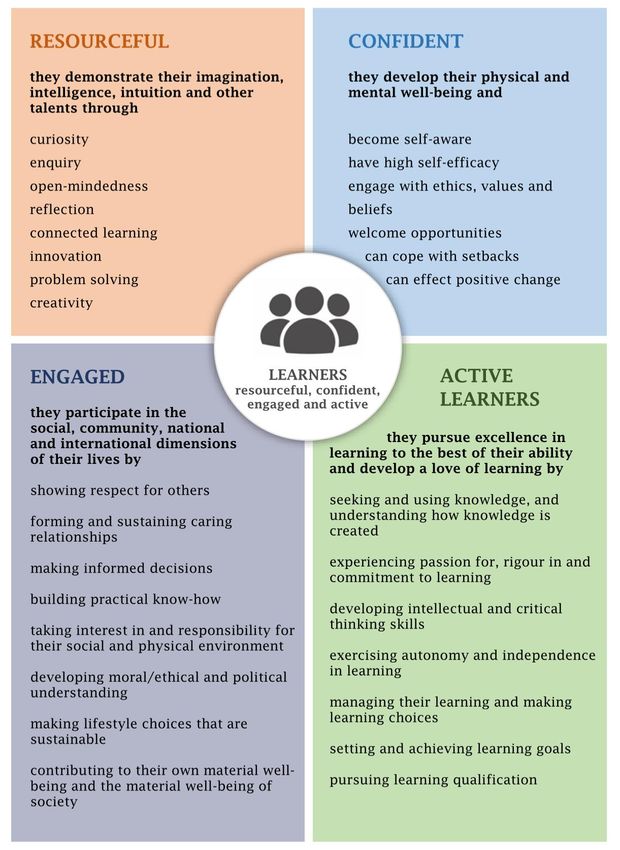 RESOURCEFUL

they demonstrate their imagination, intelligence, intuition and other talents through

curiosity
enquiry
open-mindedness
reflection
connected learning
innovation
problem solving
creativity

CONFIDENT

they develop their physical and mental well-being and

become self-aware
have high self-efficacy
engage with ethics, values and beliefs
welcome opportunities
can cope with setbacks
can effect positive change

LEARNERS
resourceful, confident, engaged and active

ENGAGED

they participate in the social, community, national and international dimensions of their lives by

showing respect for others

forming and sustaining caring relationships

making informed decisions

building practical know-how

taking interest in and responsibility for their social and physical environment

developing moral/ethical and political understanding

making lifestyle choices that are sustainable

contributing to their own material well-being and the material well-being of society

ACTIVE LEARNERS

they pursue excellence in learning to the best of their ability and develop a love of learning by

seeking and using knowledge, and understanding how knowledge is created

experiencing passion for, rigour in and commitment to learning

developing intellectual and critical thinking skills

exercising autonomy and independence in learning

managing their learning and making learning choices

setting and achieving learning goals

pursuing learning qualification